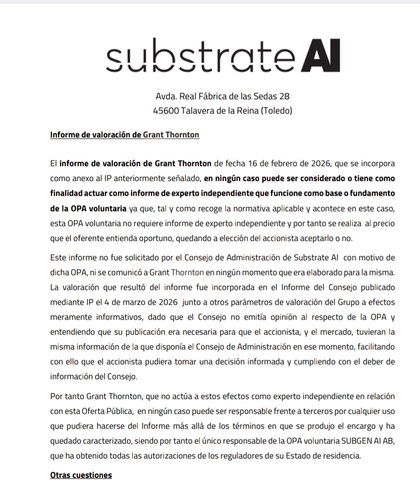 substrate AI

Avda. Real Fábrica de las Sedas 28
45600 Talavera de la Reina (Toledo)

Informe de valoración de Grant Thornton

El informe de valoración de Grant Thornton de fecha 16 de febrero de 2026, que se incorpora como anexo al IP anteriormente señalado, en ningún caso puede ser considerado o tiene como finalidad actuar como informe de experto independiente que funcione como base o fundamento de la OPA voluntaria ya que, tal y como recoge la normativa aplicable y acontece en este caso, esta OPA voluntaria no requiere informe de experto independiente y por tanto se realiza al precio que el oferente entienda oportuno, quedando a elección del accionista aceptarlo o no.

Este informe no fue solicitado por el Consejo de Administración de Substrate AI con motivo de dicha OPA, ni se comunicó a Grant Thornton en ningún momento que era elaborado para la misma. La valoración que resultó del informe fue incorporada en el Informe del Consejo publicado mediante IP el 4 de marzo de 2026 junto a otros parámetros de valoración del Grupo a efectos meramente informativos, dado que el Consejo no emitía opinión al respecto de la OPA y entendiendo que su publicación era necesaria para que el accionista, y el mercado, tuvieran la misma información de la que disponía el Consejo de Administración en ese momento, facilitando con ello que el accionista pudiera tomar una decisión informada y cumpliendo con el deber de información del Consejo.

Por tanto Grant Thornton, que no actúa a estos efectos como experto independiente en relación con esta Oferta Pública, en ningún caso puede ser responsable frente a terceros por cualquier uso que pudiera hacerse del Informe más allá de los términos en que se produjo el encargo y ha quedado caracterizado, siendo por tanto el único responsable de la OPA voluntaria SUBGEN AI AB, que ha obtenido todas las autorizaciones de los reguladores de su Estado de residencia.

Otras cuestiones